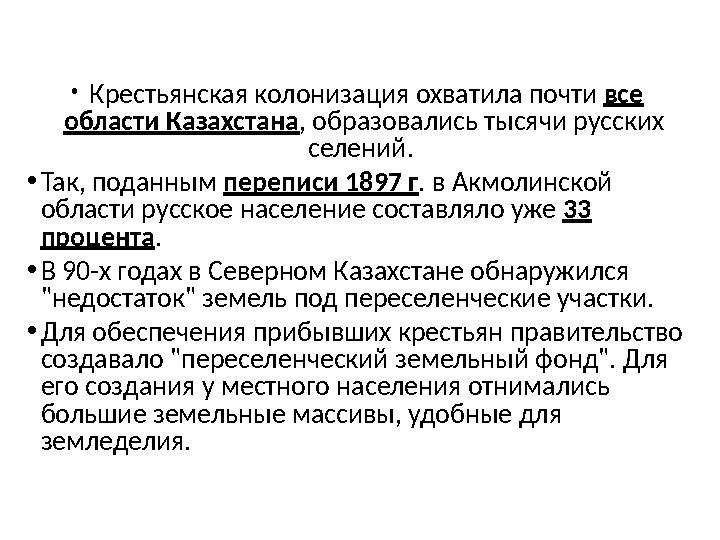 • Крестьянская колонизация охватила почти все области Казахстана, образовались тысячи русских селений.

• Так, поданным переписи 1897 г. в Акмолинской области русское население составляло уже 33 процента.

• В 90-х годах в Северном Казахстане обнаружился "недостаток" земель под переселенческие участки.

• Для обеспечения прибывших крестьян правительство создавало "переселенческий земельный фонд". Для его создания у местного населения отнимались большие земельные массивы, удобные для земледелия.